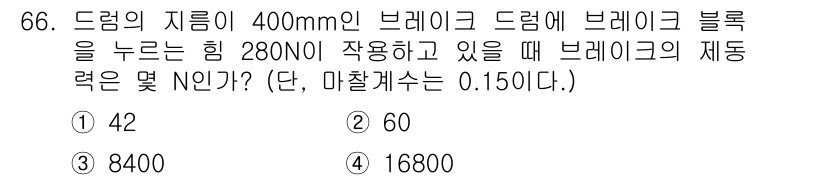 66. 드럼의 지름이 400mm인 브레이크 드럼에 브레이크 블록을 누르는 힘 280N이 작용하고 있을 때 브레이크의 제동력은 몇 N인가? (단, 마찰계수는 0.15이다.)

① 42
② 60
③ 8400
④ 16800